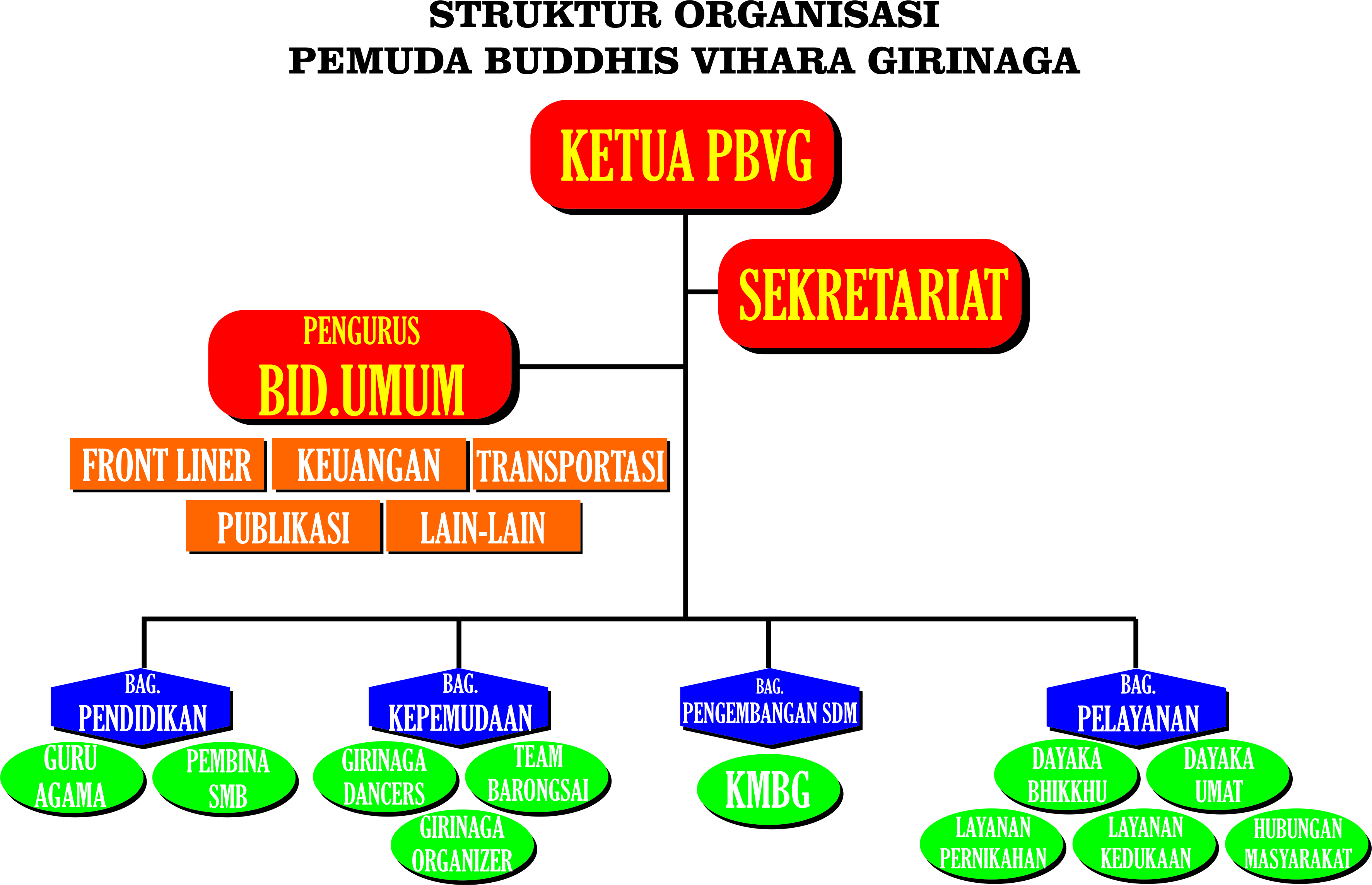 STRUKTUR ORGANISASI
PEMUDA BUDDHIS VIHARA GIRINAGA

KETUA PBVG

SEKRETARIAT

PENGURUS
BID.UMUM

FRONT LINER
KEUANGAN
TRANSPORTASI
PUBLIKASI
LAIN-LAIN

BAG.
PENDIDIKAN

GURU AGAMA
PEMBINA SMB

BAG.
KEPEMUDAAN

GIRINAGA DANCERS
TEAM BARONGSAI
GIRINAGA ORGANIZER

BAG.
PENGEMBANGAN SDM

KMBG

BAG.
PELAYANAN

DAYAKA BHIKKHU
DAYAKA UMAT
LAYANAN PERNIKAHAN
LAYANAN KEDUKAAN
HUBUNGAN MASYARAKAT